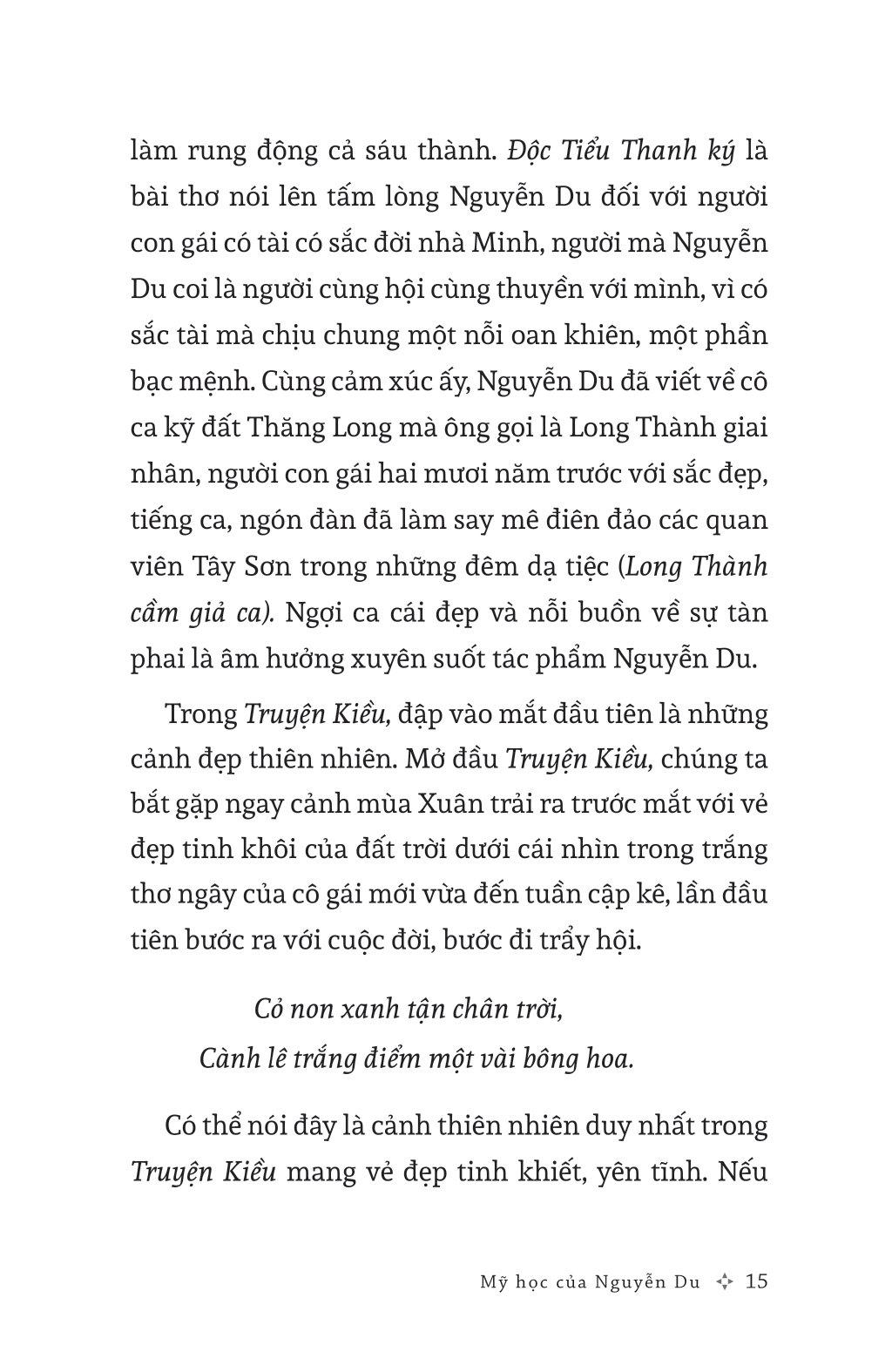 làm rung động cả sáu thành. Độc Tiểu Thanh ký là bài thơ nói lên tấm lòng Nguyễn Du đối với người con gái có tài có sắc đời nhà Minh, người mà Nguyễn Du coi là người cùng hội cùng thuyền với mình, vì có sắc tài mà chịu chung một nỗi oan khiên, một phần bạc mệnh. Cùng cảm xúc ấy, Nguyễn Du đã viết về cô ca kỹ đất Thăng Long mà ông gọi là Long Thành giai nhân, người con gái hai mươi năm trước với sắc đẹp, tiếng ca, ngón đàn đã làm say mê điên đảo các quan viên Tây Sơn trong những đêm dạ tiệc (Long Thành cầm giả ca). Ngợi ca cái đẹp và nỗi buồn về sự tàn phai là âm hưởng xuyên suốt tác phẩm Nguyễn Du.

Trong Truyện Kiều, đập vào mắt đầu tiên là những cảnh đẹp thiên nhiên. Mở đầu Truyện Kiều, chúng ta bắt gặp ngay cảnh mùa Xuân trải ra trước mắt với vẻ đẹp tinh khôi của đất trời dưới cái nhìn trong trắng thơ ngây của cô gái mới vừa đến tuần cập kê, lần đầu tiên bước ra với cuộc đời, bước đi trẩy hội.

Cỏ non xanh tận chân trời,
Cành lê trắng điểm một vài bông hoa.

Có thể nói đây là cảnh thiên nhiên duy nhất trong Truyện Kiều mang vẻ đẹp tinh khiết, yên tĩnh. Nếu

Mỹ học của Nguyễn Du 15